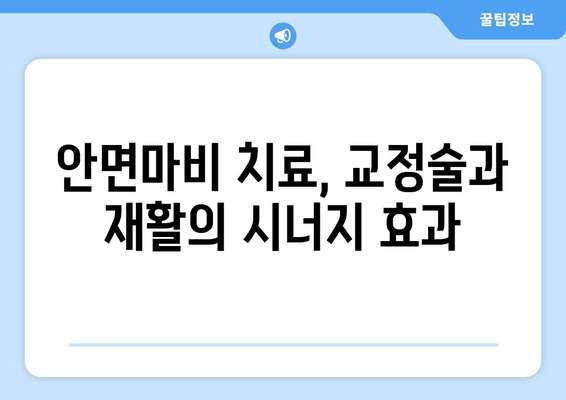 꿀팁정보

안면마비 치료, 교정술과 재활의 시너지 효과